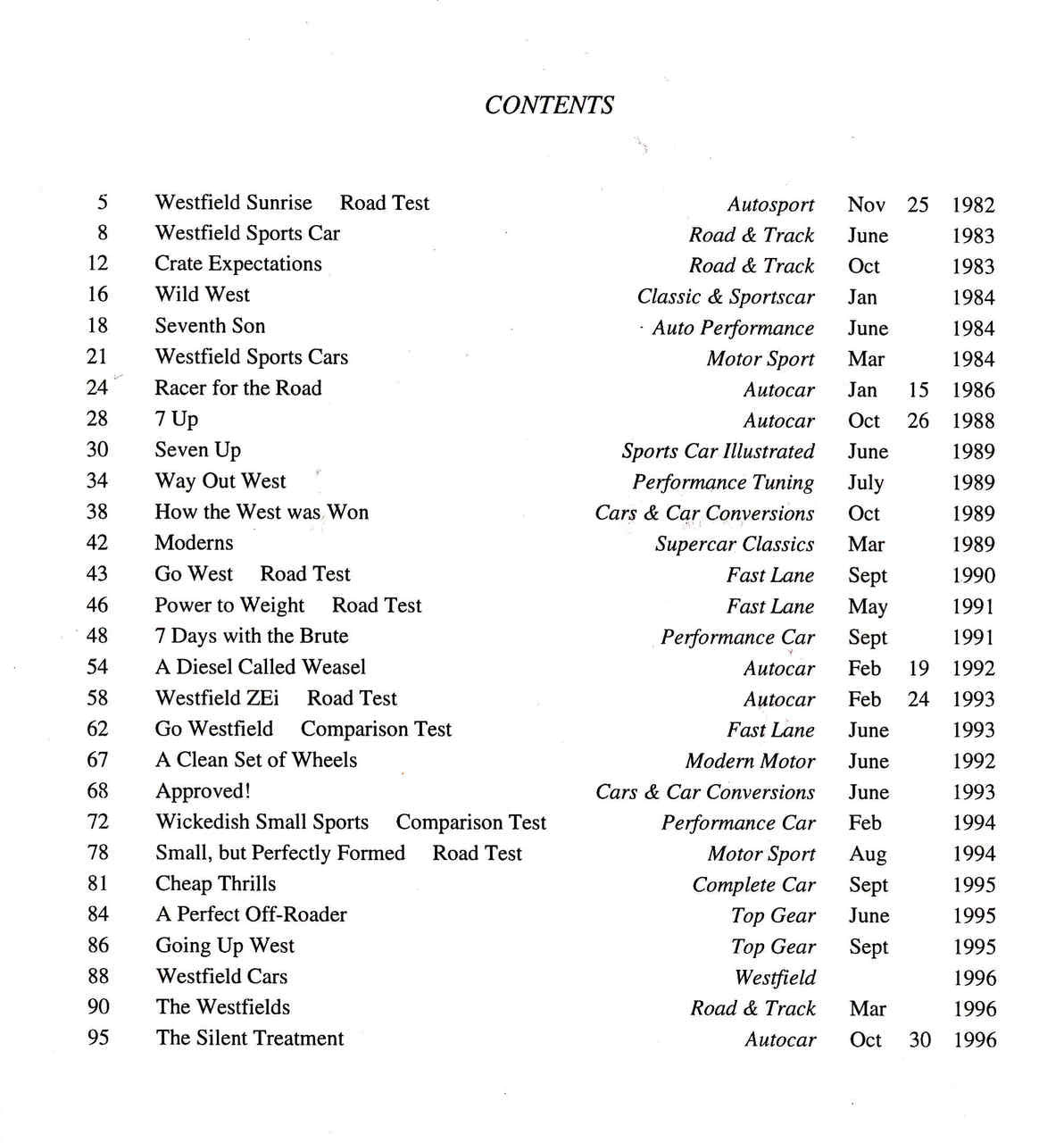 CONTENTS

5 Westfield Sunrise Road Test Autosport Nov 25 1982
8 Westfield Sports Car Road & Track June 1983
12 Crate Expectations Road & Track Oct 1983
16 Wild West Classic & Sportscar Jan 1984
18 Seventh Son Auto Performance June 1984
21 Westfield Sports Cars Motor Sport Mar 1984
24 Racer for the Road Autocar Jan 15 1986
28 7 Up Autocar Oct 26 1988
30 Seven Up Sports Car Illustrated June 1989
34 Way Out West Performance Tuning July 1989
38 How the West was Won Cars & Car Conversions Oct 1989
42 Moderns Supercar Classics Mar 1989
43 Go West Road Test Fast Lane Sept 1990
46 Power to Weight Road Test Fast Lane May 1991
48 7 Days with the Brute Performance Car Sept 1991
54 A Diesel Called Weasel Autocar Feb 19 1992
58 Westfield ZEi Road Test Autocar Feb 24 1993
62 Go Westfield Comparison Test Fast Lane June 1993
67 A Clean Set of Wheels Modern Motor June 1992
68 Approved! Cars & Car Conversions June 1993
72 Wickedish Small Sports Comparison Test Performance Car Feb 1994
78 Small, but Perfectly Formed Road Test Motor Sport Aug 1994
81 Cheap Thrills Complete Car Sept 1995
84 A Perfect Off-Roader Top Gear June 1995
86 Going Up West Top Gear Sept 1995
88 Westfield Cars Westfield 1996
90 The Westfields Road & Track Mar 1996
95 The Silent Treatment Autocar Oct 30 1996